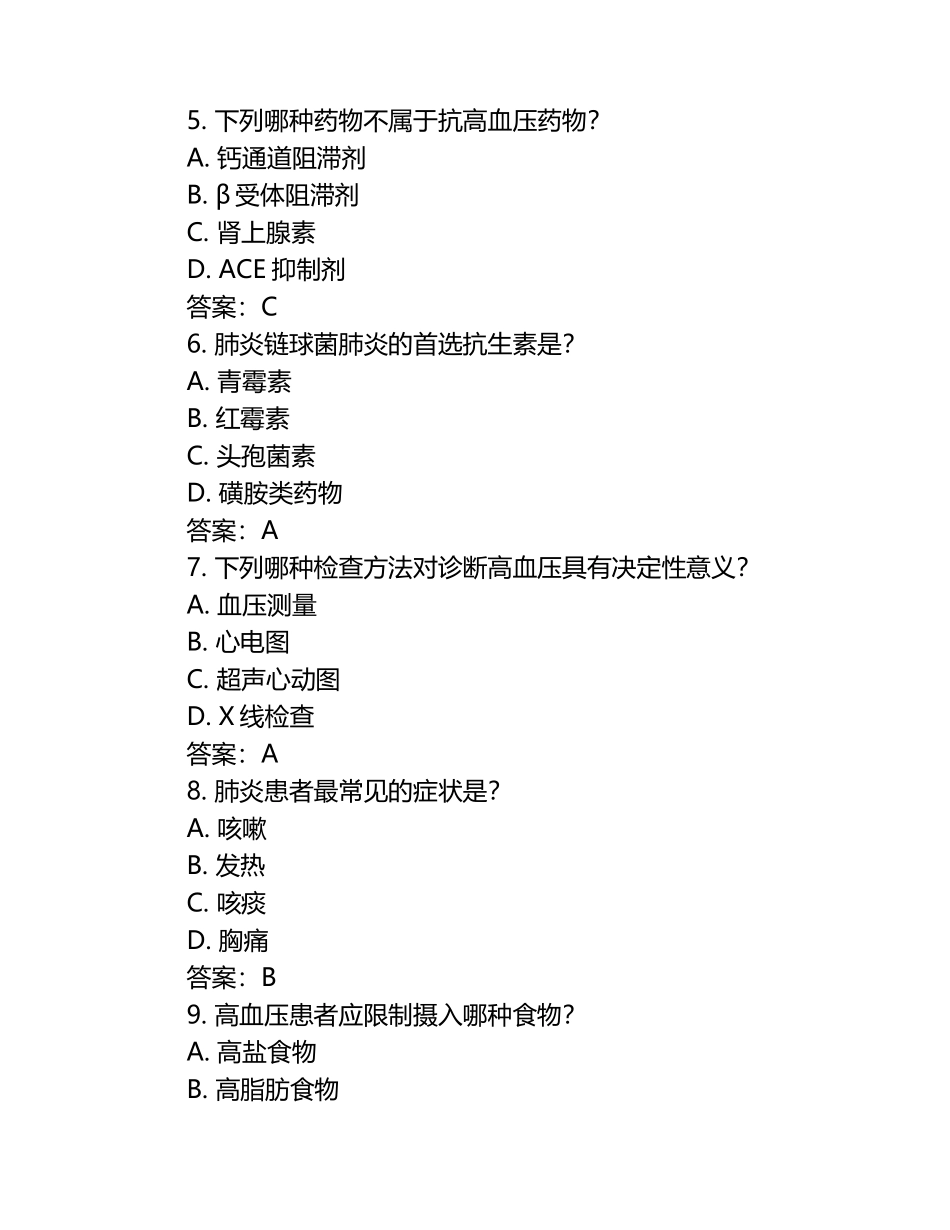 5. 下列哪种药物不属于抗高血压药物?
A. 钙通道阻滞剂
B. β 受体阻滞剂
C. 肾上腺素
D. ACE 抑制剂
答案：C
6. 肺炎链球菌肺炎的首选抗生素是?
A. 青霉素
B. 红霉素
C. 头孢菌素
D. 磺胺类药物
答案：A
7. 下列哪种检查方法对诊断高血压具有决定性意义?
A. 血压测量
B. 心电图
C. 超声心动图
D. X 线检查
答案：A
8. 肺炎患者最常见的症状是?
A. 咳嗽
B. 发热
C. 咳痰
D. 胸痛
答案：B
9. 高血压患者应限制摄入哪种食物?
A. 高盐食物
B. 高脂肪食物